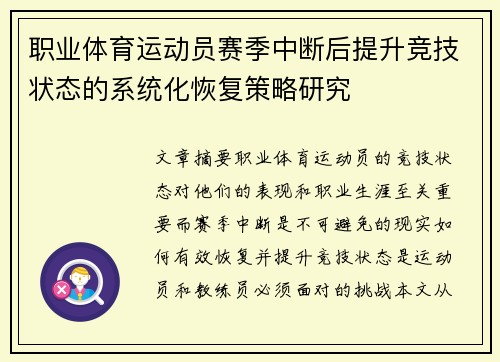 职业体育运动员赛季中断后提升竞技状态的系统化恢复策略研究

文章摘要职业体育运动员的竞技状态对他们的表现和职业生涯至关重要而赛季中断是不可避免的现实如何有效恢复并提升竞技状态是运动员和教练员必须面对的挑战本文从